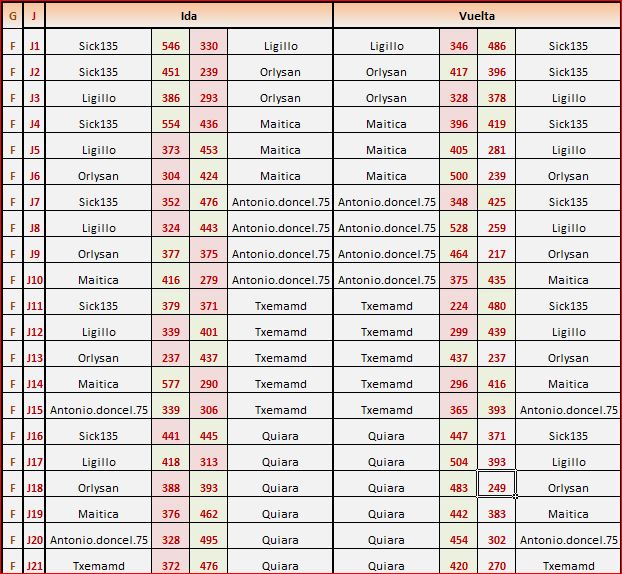 | G | J | Ida | | | | Vuelta | | | |
|---|---|---|---|---|---|---|---|---|---|
| F | J1 | Sick135 | 546 | 330 | Ligillo | Ligillo | 346 | 486 | Sick135 |
| F | J2 | Sick135 | 451 | 239 | Orlysan | Orlysan | 417 | 396 | Sick135 |
| F | J3 | Ligillo | 386 | 293 | Orlysan | Orlysan | 328 | 378 | Ligillo |
| F | J4 | Sick135 | 554 | 436 | Maitica | Maitica | 396 | 419 | Sick135 |
| F | J5 | Ligillo | 373 | 453 | Maitica | Maitica | 405 | 281 | Ligillo |
| F | J6 | Orlysan | 304 | 424 | Maitica | Maitica | 500 | 239 | Orlysan |
| F | J7 | Sick135 | 352 | 476 | Antonio.doncel.75 | Antonio.doncel.75 | 348 | 425 | Sick135 |
| F | J8 | Ligillo | 324 | 443 | Antonio.doncel.75 | Antonio.doncel.75 | 528 | 259 | Ligillo |
| F | J9 | Orlysan | 377 | 375 | Antonio.doncel.75 | Antonio.doncel.75 | 464 | 217 | Orlysan |
| F | J10 | Maitica | 416 | 279 | Antonio.doncel.75 | Antonio.doncel.75 | 375 | 435 | Maitica |
| F | J11 | Sick135 | 379 | 371 | Txemamd | Txemamd | 224 | 480 | Sick135 |
| F | J12 | Ligillo | 339 | 401 | Txemamd | Txemamd | 299 | 439 | Ligillo |
| F | J13 | Orlysan | 237 | 437 | Txemamd | Txemamd | 437 | 237 | Orlysan |
| F | J14 | Maitica | 577 | 290 | Txemamd | Txemamd | 296 | 416 | Maitica |
| F | J15 | Antonio.doncel.75 | 339 | 306 | Txemamd | Txemamd | 365 | 393 | Antonio.doncel.75 |
| F | J16 | Sick135 | 441 | 445 | Quiara | Quiara | 447 | 371 | Sick135 |
| F | J17 | Ligillo | 418 | 313 | Quiara | Quiara | 504 | 393 | Ligillo |
| F | J18 | Orlysan | 388 | 393 | Quiara | Quiara | 483 | 249 | Orlysan |
| F | J19 | Maitica | 376 | 462 | Quiara | Quiara | 442 | 383 | Maitica |
| F | J20 | Antonio.doncel.75 | 328 | 495 | Quiara | Quiara | 454 | 302 | Antonio.doncel.75 |
| F | J21 | Txemamd | 372 | 476 | Quiara | Quiara | 420 | 270 | Txemamd |